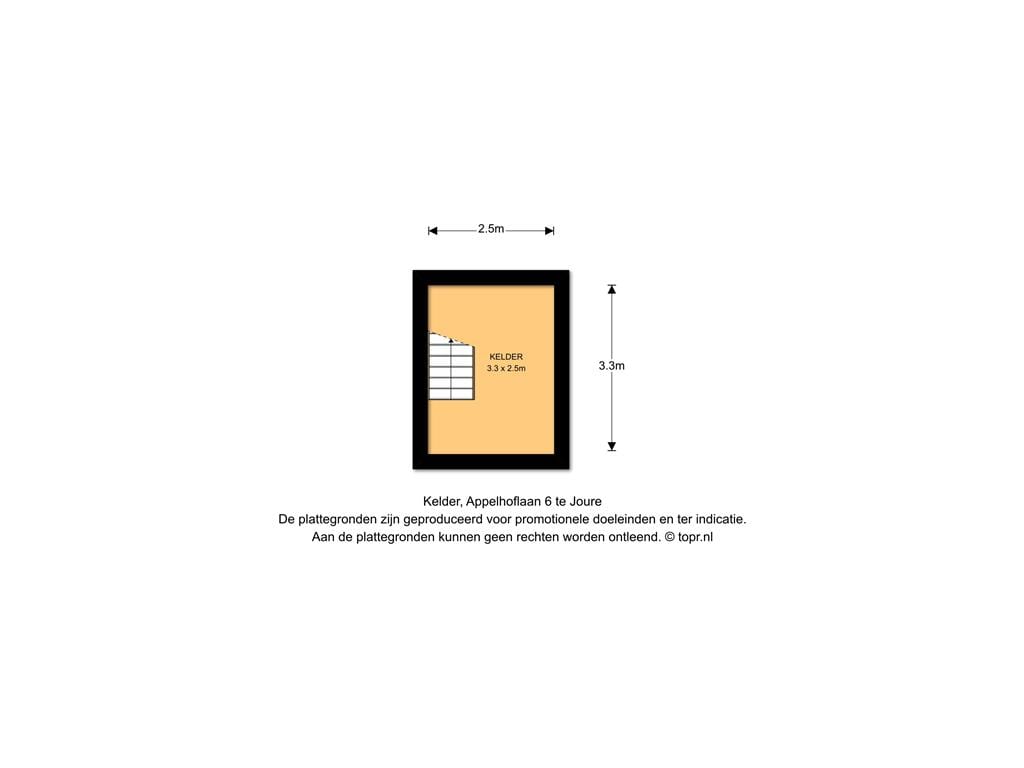 2.5m

KELDER
3.3 x 2.5m

3.3m

Kelder, Appelhoflaan 6 te Joure
De plattegronden zijn geproduceerd voor promotionele doeleinden en ter indicatie.
Aan de plattegronden kunnen geen rechten worden ontleend. © topr.nl